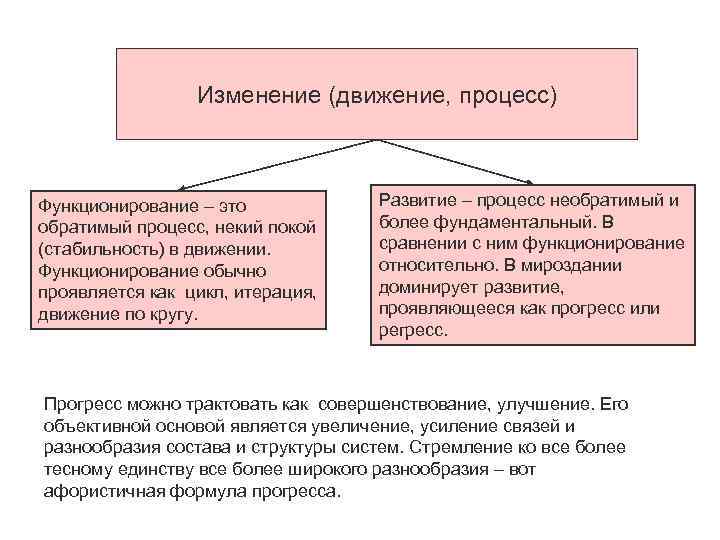 Изменение (движение, процесс)

Функционирование – это обратимый процесс, некий покой (стабильность) в движении. Функционирование обычно проявляется как цикл, итерация, движение по кругу.

Развитие – процесс необратимый и более фундаментальный. В сравнении с ним функционирование относительно. В мироздании доминирует развитие, проявляющееся как прогресс или регресс.

Прогресс можно трактовать как совершенствование, улучшение. Его объективной основой является увеличение, усиление связей и разнообразия состава и структуры систем. Стремление ко все более тесному единству все более широкого разнообразия – вот афористичная формула прогресса.